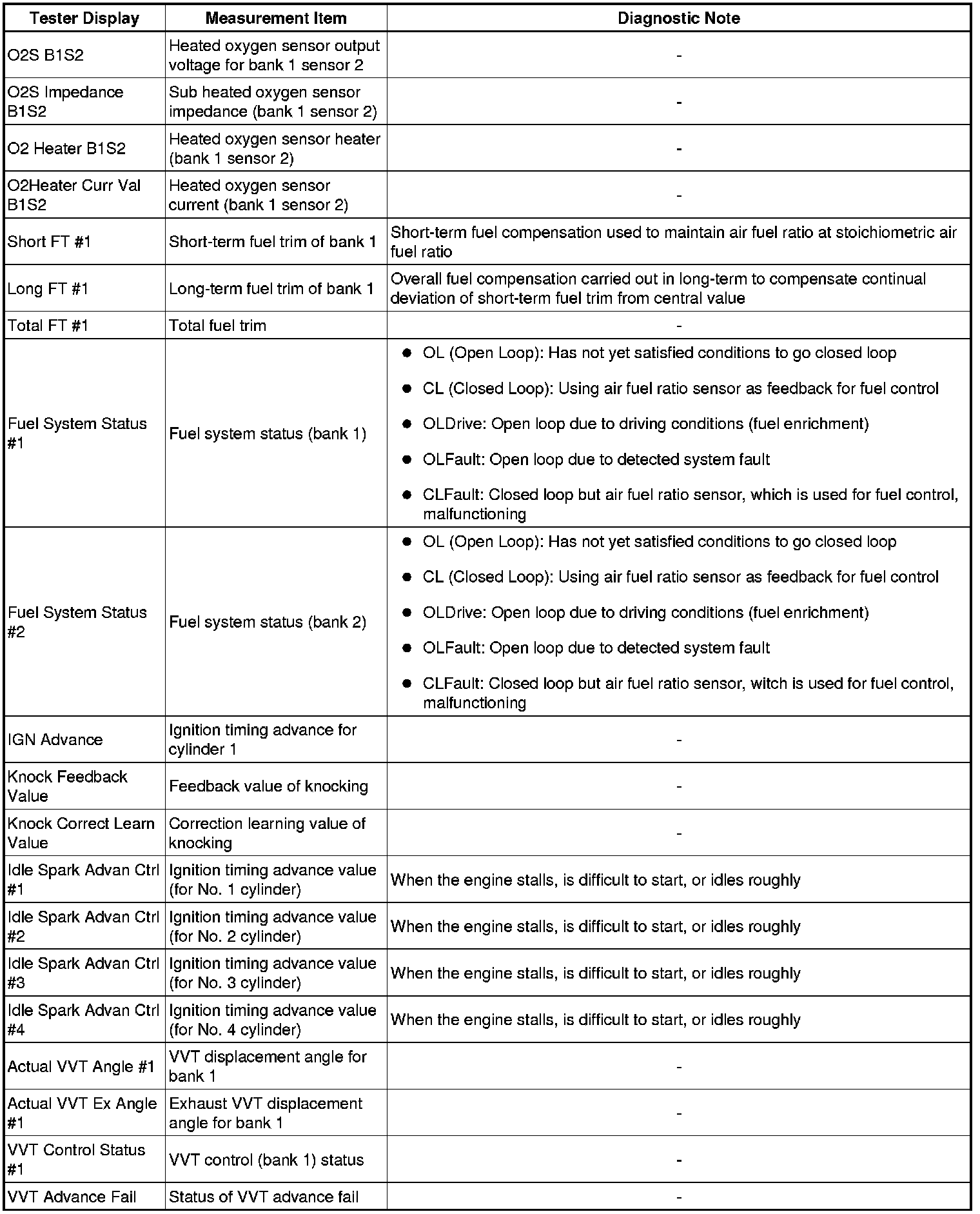 | Tester Display | Measurement Item | Diagnostic Note |
|---|---|---|
| O2S B1S2 | Heated oxygen sensor output voltage for bank 1 sensor 2 | - |
| O2S Impedance B1S2 | Sub heated oxygen sensor impedance (bank 1 sensor 2) | - |
| O2 Heater B1S2 | Heated oxygen sensor heater (bank 1 sensor 2) | - |
| O2Heater Curr Val B1S2 | Heated oxygen sensor current (bank 1 sensor 2) | - |
| Short FT #1 | Short-term fuel trim of bank 1 | Short-term fuel compensation used to maintain air fuel ratio at stoichiometric air fuel ratio |
| Long FT #1 | Long-term fuel trim of bank 1 | Overall fuel compensation carried out in long-term to compensate continual deviation of short-term fuel trim from central value |
| Total FT #1 | Total fuel trim | - |
| Fuel System Status #1 | Fuel system status (bank 1) | ● OL (Open Loop): Has not yet satisfied conditions to go closed loop ● CL (Closed Loop): Using air fuel ratio sensor as feedback for fuel control ● OLDrive: Open loop due to driving conditions (fuel enrichment) ● OLFault: Open loop due to detected system fault ● CLFault: Closed loop but air fuel ratio sensor, which is used for fuel control, malfunctioning |
| Fuel System Status #2 | Fuel system status (bank 2) | ● OL (Open Loop): Has not yet satisfied conditions to go closed loop ● CL (Closed Loop): Using air fuel ratio sensor as feedback for fuel control ● OLDrive: Open loop due to driving conditions (fuel enrichment) ● OLFault: Open loop due to detected system fault ● CLFault: Closed loop but air fuel ratio sensor, witch is used for fuel control, malfunctioning |
| IGN Advance | Ignition timing advance for cylinder 1 | - |
| Knock Feedback Value | Feedback value of knocking | - |
| Knock Correct Learn Value | Correction learning value of knocking | - |
| Idle Spark Advan Ctrl #1 | Ignition timing advance value (for No. 1 cylinder) | When the engine stalls, is difficult to start, or idles roughly |
| Idle Spark Advan Ctrl #2 | Ignition timing advance value (for No. 2 cylinder) | When the engine stalls, is difficult to start, or idles roughly |
| Idle Spark Advan Ctrl #3 | Ignition timing advance value (for No. 3 cylinder) | When the engine stalls, is difficult to start, or idles roughly |
| Idle Spark Advan Ctrl #4 | Ignition timing advance value (for No. 4 cylinder) | When the engine stalls, is difficult to start, or idles roughly |
| Actual VVT Angle #1 | VVT displacement angle for bank 1 | - |
| Actual VVT Ex Angle #1 | Exhaust VVT displacement angle for bank 1 | - |
| VVT Control Status #1 | VVT control (bank 1) status | - |
| VVT Advance Fail | Status of VVT advance fail | - |